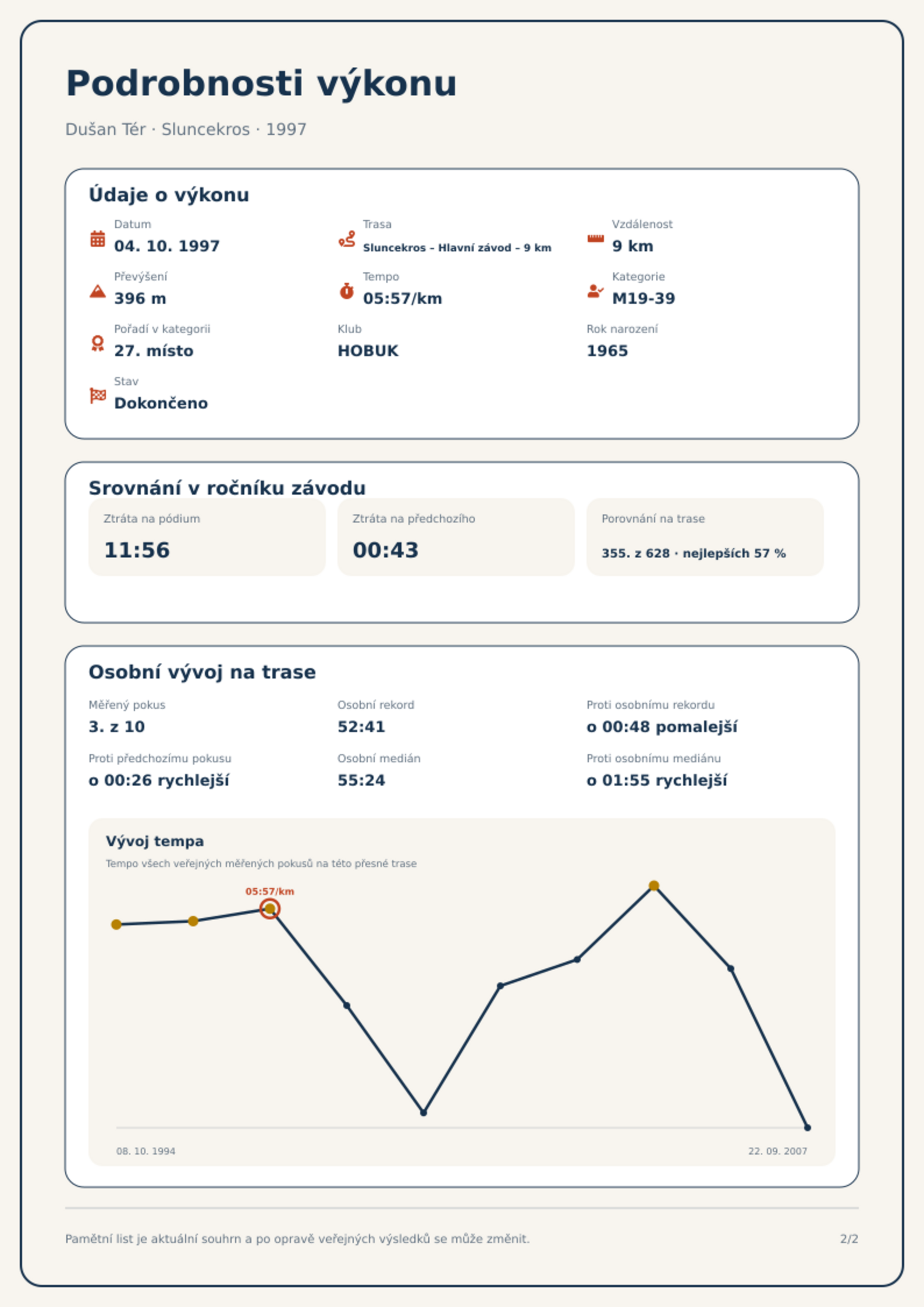 Podrobnosti výkonu

Dušan Tér · Sluncekros · 1997

Údaje o výkonu

Datum
04. 10. 1997

Trasa
Sluncekros – Hlavní závod – 9 km

Vzdálenost
9 km

Převýšení
396 m

Tempo
05:57/km

Kategorie
M19-39

Pořadí v kategorii
27. místo

Klub
HOBUK

Rok narození
1965

Stav
Dokončeno

Srovnání v ročníku závodu

Ztráta na pódium
11:56

Ztráta na předchozího
00:43

Porovnání na trase
355. z 628 · nejlepších 57 %

Osobní vývoj na trase

Měřený pokus
3. z 10

Osobní rekord
52:41

Proti osobnímu rekordu
o 00:48 pomalejší

Proti předchozímu pokusu
o 00:26 rychlejší

Osobní medián
55:24

Proti osobnímu mediánu
o 01:55 rychlejší

Vývoj tempa
Tempo všech veřejných měřených pokusů na této přesné trase

05:57/km

08. 10. 1994
22. 09. 2007

Pamětní list je aktuální souhrn a po opravě veřejných výsledků se může změnit.

2/2